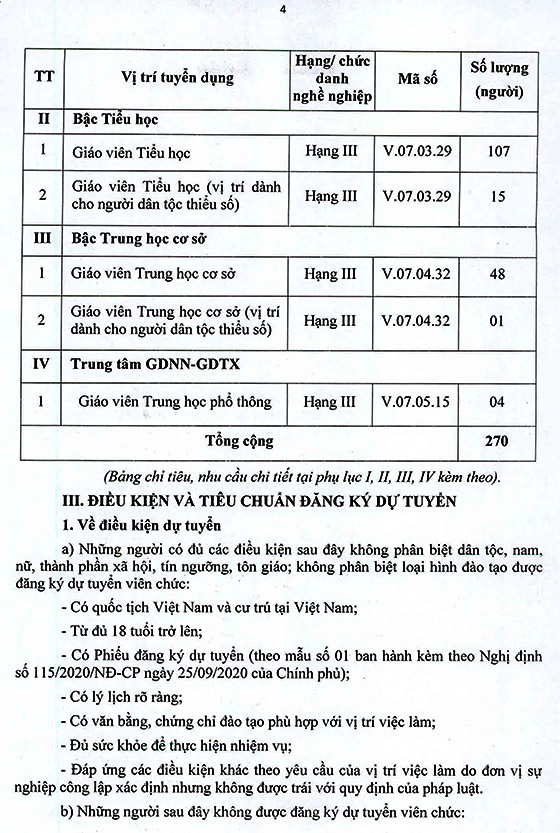 4

| TT | Vị trí tuyển dụng | Hạng/ chức danh nghề nghiệp | Mã số | Số lượng (người) |
|---|---|---|---|---|
| II | Bậc Tiểu học | | | |
| 1 | Giáo viên Tiểu học | Hạng III | V.07.03.29 | 107 |
| 2 | Giáo viên Tiểu học (vị trí dành cho người dân tộc thiểu số) | Hạng III | V.07.03.29 | 15 |
| III | Bậc Trung học cơ sở | | | |
| 1 | Giáo viên Trung học cơ sở | Hạng III | V.07.04.32 | 48 |
| 2 | Giáo viên Trung học cơ sở (vị trí dành cho người dân tộc thiểu số) | Hạng III | V.07.04.32 | 01 |
| IV | Trung tâm GDNN-GDTX | | | |
| 1 | Giáo viên Trung học phổ thông | Hạng III | V.07.05.15 | 04 |
| | Tổng cộng | | | 270 |

(Bảng chỉ tiêu, nhu cầu chi tiết tại phụ lục I, II, III, IV kèm theo).

III. ĐIỀU KIỆN VÀ TIÊU CHUẨN ĐĂNG KÝ DỰ TUYỂN

1. Về điều kiện dự tuyển

a) Những người có đủ các điều kiện sau đây không phân biệt dân tộc, nam, nữ, thành phần xã hội, tín ngưỡng, tôn giáo; không phân biệt loại hình đào tạo được đăng ký dự tuyển viên chức:

- Có quốc tịch Việt Nam và cư trú tại Việt Nam;

- Từ đủ 18 tuổi trở lên;

- Có Phiếu đăng ký dự tuyển (theo mẫu số 01 ban hành kèm theo Nghị định số 115/2020/NĐ-CP ngày 25/09/2020 của Chính phủ);

- Có lý lịch rõ ràng;

- Có văn bằng, chứng chỉ đào tạo phù hợp với vị trí việc làm;

- Đủ sức khỏe để thực hiện nhiệm vụ;

- Đáp ứng các điều kiện khác theo yêu cầu của vị trí việc làm do đơn vị sự nghiệp công lập xác định nhưng không được trái với quy định của pháp luật.

b) Những người sau đây không được đăng ký dự tuyển viên chức: